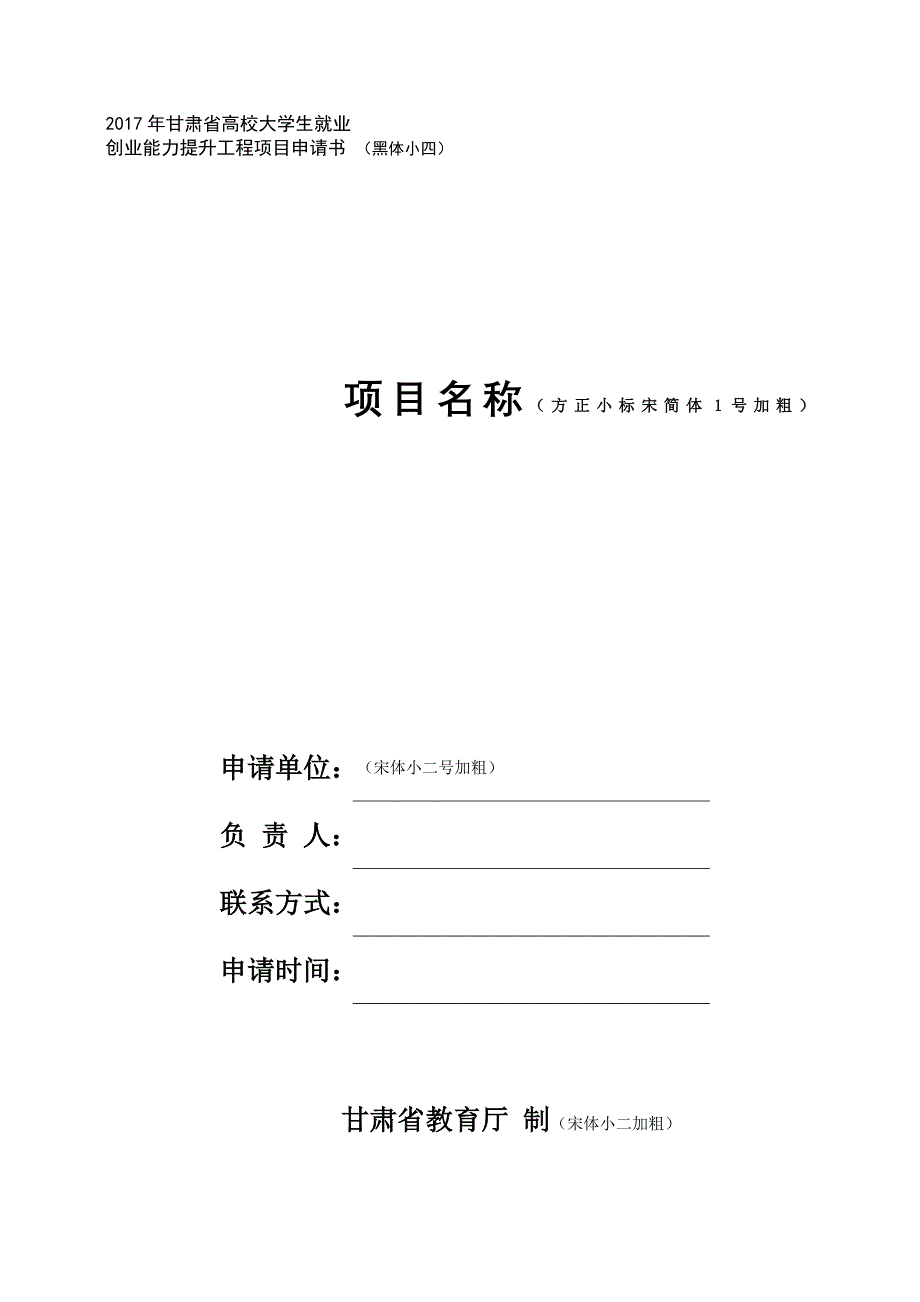 2017 年甘肃省高校大学生就业
创业能力提升工程项目申请书 （黑体小四）

项目名称（方正小标宋简体 1 号加粗）

申请单位：（宋体小二号加粗）

负 责 人：

联系方式：

申请时间：

甘肃省教育厅 制（宋体小二加粗）